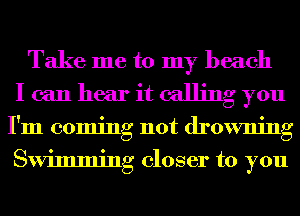 Take me to my beach
I can hear it calling you
I'm coming not drowning
Swimming closer to you